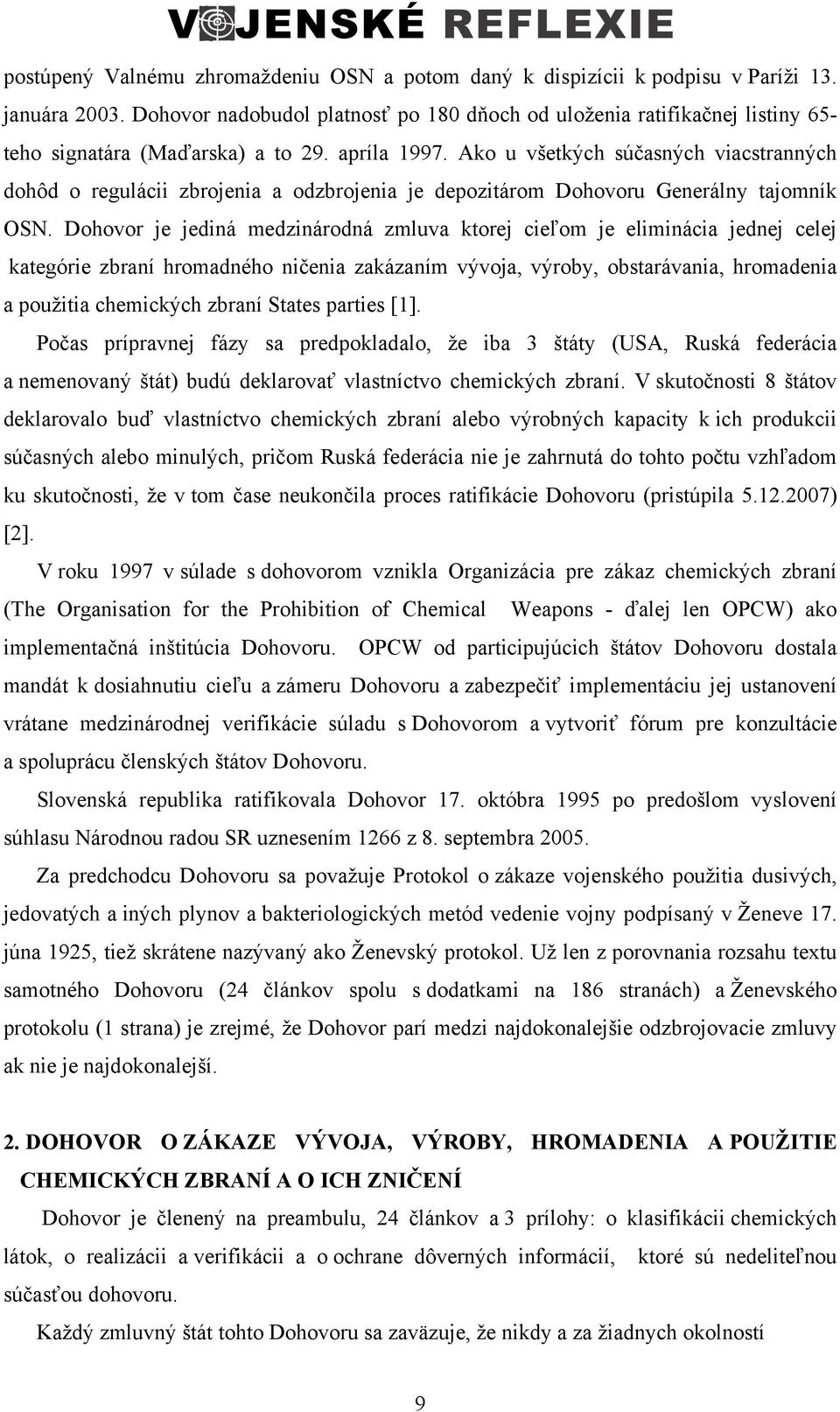 VOJENSKÉ REFLEXIE

postúpený Valnému zhromaždeniu OSN a potom daný k dispizícii k podpisu v Paríži 13. januára 2003. Dohovor nadobudol platnosť po 180 dňoch od uloženia ratifikačnej listiny 65-teho signatára (Maďarska) a to 29. apríla 1997. Ako u všetkých súčasných viacstranných dohôd o regulácii zbrojenia a odzbrojenia je depozitárom Dohovoru Generálny tajomník OSN. Dohovor je jediná medzinárodná zmluva ktorej cieľom je eliminácia jednej celej kategórie zbraní hromadného ničenia zakázaním vývoja, výroby, obstarávania, hromadenia a použitia chemických zbraní States parties [1].

Počas prípravnej fázy sa predpokladalo, že iba 3 štáty (USA, Ruská federácia a nemenovaný štát) budú deklarovať vlastníctvo chemických zbraní. V skutočnosti 8 štátov deklarovalo buď vlastníctvo chemických zbraní alebo výrobných kapacity k ich produkcii súčasných alebo minulých, pričom Ruská federácia nie je zahrnutá do tohto počtu vzhľadom ku skutočnosti, že v tom čase neukončila proces ratifikácie Dohovoru (pristúpila 5.12.2007) [2].

V roku 1997 v súlade s dohovorom vznikla Organizácia pre zákaz chemických zbraní (The Organisation for the Prohibition of Chemical Weapons - ďalej len OPCW) ako implementačná inštitúcia Dohovoru. OPCW od participujúcich štátov Dohovoru dostala mandát k dosiahnutiu cieľu a zámeru Dohovoru a zabezpečiť implementáciu jej ustanovení vrátane medzinárodnej verifikácie súladu s Dohovorom a vytvoriť fórum pre konzultácie a spoluprácu členských štátov Dohovoru.

Slovenská republika ratifikovala Dohovor 17. októbra 1995 po predošlom vyslovení súhlasu Národnou radou SR uznesením 1266 z 8. septembra 2005.

Za predchodcu Dohovoru sa považuje Protokol o zákaze vojenského použitia dusivých, jedovatých a iných plynov a bakteriologických metód vedenie vojny podpísaný v Ženeve 17. júna 1925, tiež skrátene nazývaný ako Ženevský protokol. Už len z porovnania rozsahu textu samotného Dohovoru (24 článkov spolu s dodatkami na 186 stranách) a Ženevského protokolu (1 strana) je zrejmé, že Dohovor parí medzi najdokonalejšie odzbrojovacie zmluvy ak nie je najdokonalejší.

2. DOHOVOR O ZÁKAZE VÝVOJA, VÝROBY, HROMADENIA A POUŽITIE CHEMICKÝCH ZBRANÍ A O ICH ZNIČENÍ

Dohovor je členený na preambulu, 24 článkov a 3 prílohy: o klasifikácii chemických látok, o realizácii a verifikácii a o ochrane dôverných informácií, ktoré sú nedeliteľnou súčasťou dohovoru.

Každý zmluvný štát tohto Dohovoru sa zaväzuje, že nikdy a za žiadnych okolností

9